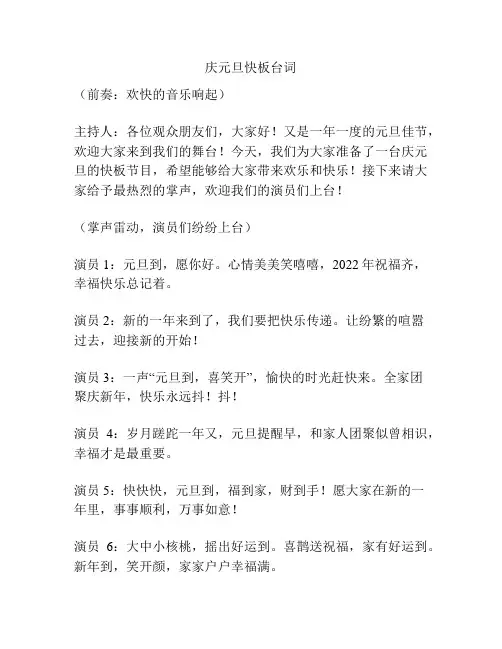 庆元旦快板台词

（前奏：欢快的音乐响起）

主持人：各位观众朋友们，大家好！又是一年一度的元旦佳节，欢迎大家来到我们的舞台！今天，我们为大家准备了一台庆元旦的快板节目，希望能够给大家带来欢乐和快乐！接下来请大家给予最热烈的掌声，欢迎我们的演员们上台！

（掌声雷动，演员们纷纷上台）

演员 1：元旦到，愿你好。心情美美笑嘻嘻，2022 年祝福齐，幸福快乐总记着。

演员 2：新的一年来到了，我们要把快乐传递。让纷繁的喧嚣过去，迎接新的开始！

演员 3：一声“元旦到，喜笑开”，愉快的时光赶快来。全家团聚庆新年，快乐永远抖！抖！

演员 4：岁月蹉跎一年又，元旦提醒早，和家人团聚似曾相识，幸福才是最重要。

演员 5：快快快，元旦到，福到家，财到手！愿大家在新的一年里，事事顺利，万事如意！

演员 6：大中小核桃，摇出好运到。喜鹊送祝福，家有好运到。新年到，笑开颜，家家户户幸福满。